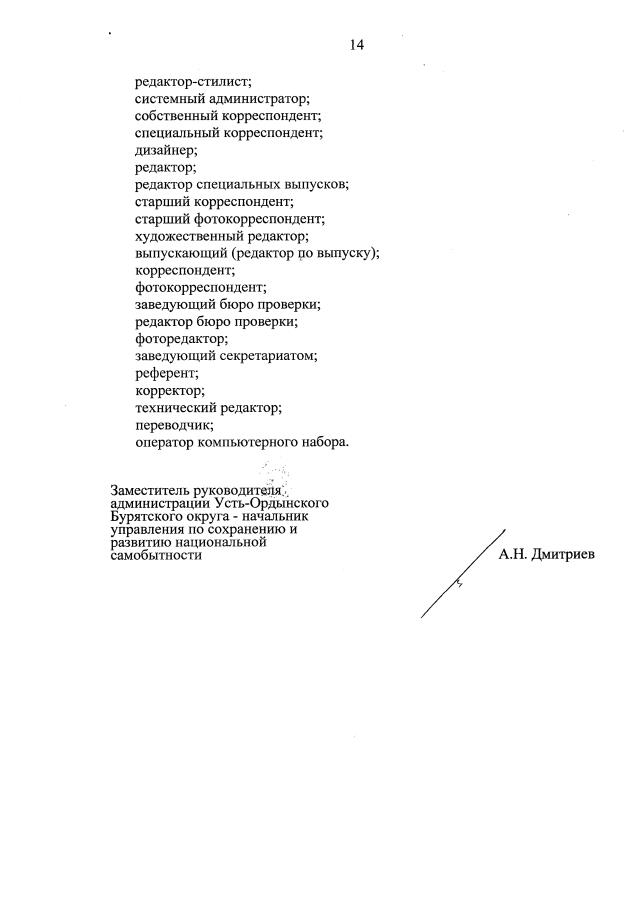 14

редактор-стилист;
системный администратор;
собственный корреспондент;
специальный корреспондент;
дизайнер;
редактор;
редактор специальных выпусков;
старший корреспондент;
старший фотокорреспондент;
художественный редактор;
выпускающий (редактор по выпуску);
корреспондент;
фотокорреспондент;
заведующий бюро проверки;
редактор бюро проверки;
фоторедактор;
заведующий секретариатом;
референт;
корректор;
технический редактор;
переводчик;
оператор компьютерного набора.

Заместитель руководителя администрации Усть-Ордынского Бурятского округа - начальник управления по сохранению и развитию национальной самобытности

А.Н. Дмитриев